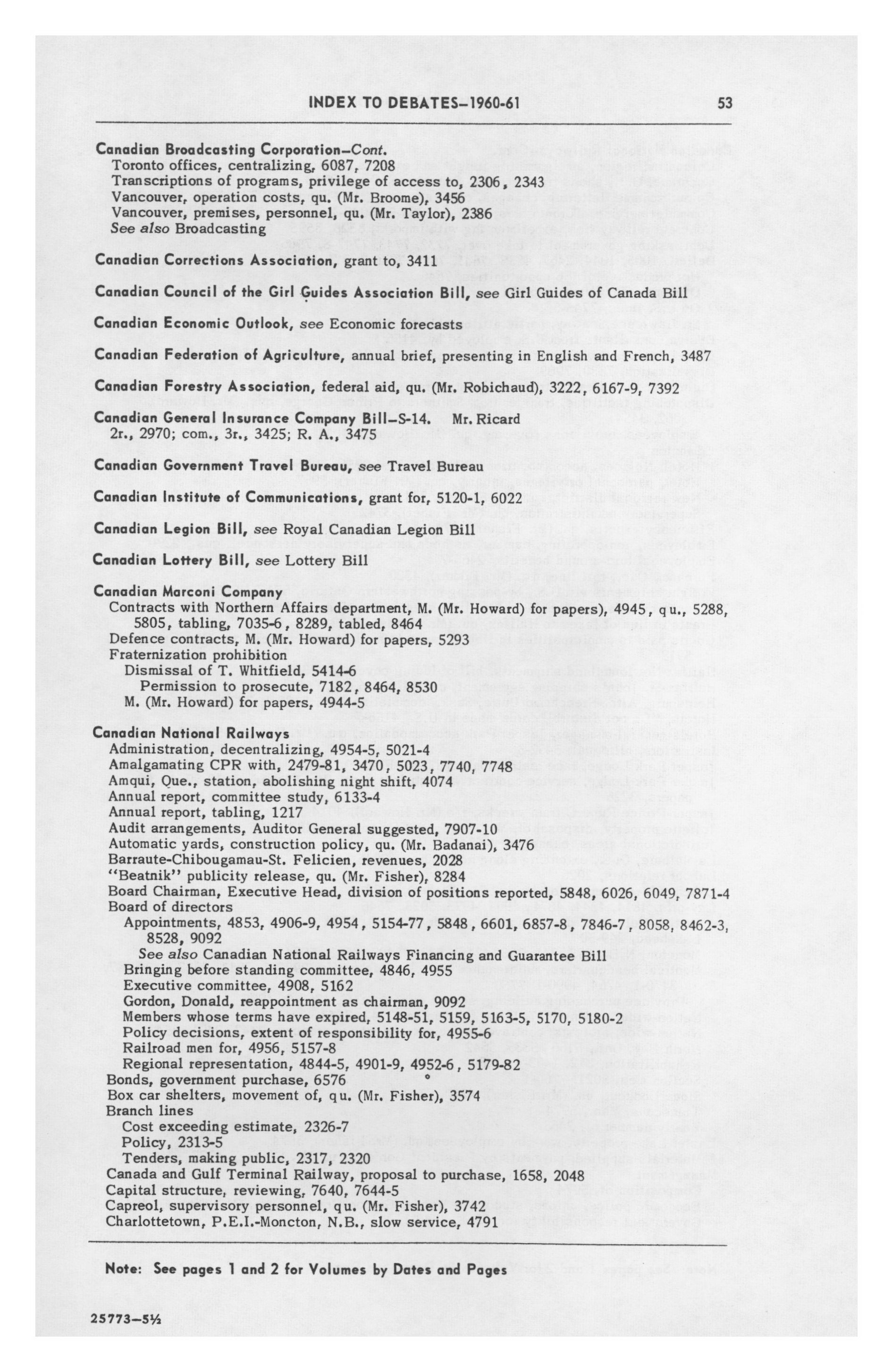 INDEX TO DEBATES–1960-61 53

Canadian Broadcasting Corporation–Cont.
Toronto offices, centralizing, 6087, 7208
Transcriptions of programs, privilege of access to, 2306, 2343
Vancouver, operation costs, qu. (Mr. Broome), 3456
Vancouver, premises, personnel, qu. (Mr. Taylor), 2386
See also Broadcasting

Canadian Corrections Association, grant to, 3411

Canadian Council of the Girl Guides Association Bill, see Girl Guides of Canada Bill

Canadian Economic Outlook, see Economic forecasts

Canadian Federation of Agriculture, annual brief, presenting in English and French, 3487

Canadian Forestry Association, federal aid, qu. (Mr. Robichaud), 3222, 6167-9, 7392

Canadian General Insurance Company Bill–S-14. Mr. Ricard
2r., 2970; com., 3r., 3425; R. A., 3475

Canadian Government Travel Bureau, see Travel Bureau

Canadian Institute of Communications, grant for, 5120-1, 6022

Canadian Legion Bill, see Royal Canadian Legion Bill

Canadian Lottery Bill, see Lottery Bill

Canadian Marconi Company
Contracts with Northern Affairs department, M. (Mr. Howard) for papers), 4945, qu., 5288, 5805, tabling, 7035-6, 8289, tabled, 8464
Defence contracts, M. (Mr. Howard) for papers, 5293
Fraternization prohibition
Dismissal of T. Whitfield, 5414-6
Permission to prosecute, 7182, 8464, 8530
M. (Mr. Howard) for papers, 4944-5

Canadian National Railways
Administration, decentralizing, 4954-5, 5021-4
Amalgamating CPR with, 2479-81, 3470, 5023, 7740, 7748
Amqui, Que., station, abolishing night shift, 4074
Annual report, committee study, 6133-4
Annual report, tabling, 1217
Audit arrangements, Auditor General suggested, 7907-10
Automatic yards, construction policy, qu. (Mr. Badanai), 3476
Barraute-Chibougamau-St. Felicien, revenues, 2028
"Beatnik" publicity release, qu. (Mr. Fisher), 8284
Board Chairman, Executive Head, division of positions reported, 5848, 6026, 6049, 7871-4
Board of directors
Appointments, 4853, 4906-9, 4954, 5154-77, 5848, 6601, 6857-8, 7846-7, 8058, 8462-3, 8528, 9092
See also Canadian National Railways Financing and Guarantee Bill
Bringing before standing committee, 4846, 4955
Executive committee, 4908, 5162
Gordon, Donald, reappointment as chairman, 9092
Members whose terms have expired, 5148-51, 5159, 5163-5, 5170, 5180-2
Policy decisions, extent of responsibility for, 4955-6
Railroad men for, 4956, 5157-8
Regional representation, 4844-5, 4901-9, 4952-6, 5179-82
Bonds, government purchase, 6576
Box car shelters, movement of, qu. (Mr. Fisher), 3574
Branch lines
Cost exceeding estimate, 2326-7
Policy, 2313-5
Tenders, making public, 2317, 2320
Canada and Gulf Terminal Railway, proposal to purchase, 1658, 2048
Capital structure, reviewing, 7640, 7644-5
Capreol, supervisory personnel, qu. (Mr. Fisher), 3742
Charlottetown, P.E.I.-Moncton, N.B., slow service, 4791

Note: See pages 1 and 2 for Volumes by Dates and Pages

25773–5½